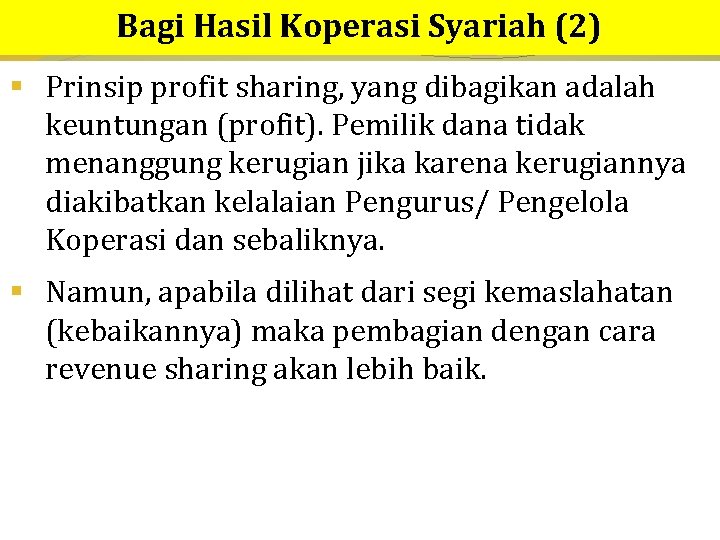 Bagi Hasil Koperasi Syariah (2)

▪ Prinsip profit sharing, yang dibagikan adalah keuntungan (profit). Pemilik dana tidak menanggung kerugian jika karena kerugiannya diakibatkan kelalaian Pengurus/ Pengelola Koperasi dan sebaliknya.

▪ Namun, apabila dilihat dari segi kemaslahatan (kebaikannya) maka pembagian dengan cara revenue sharing akan lebih baik.